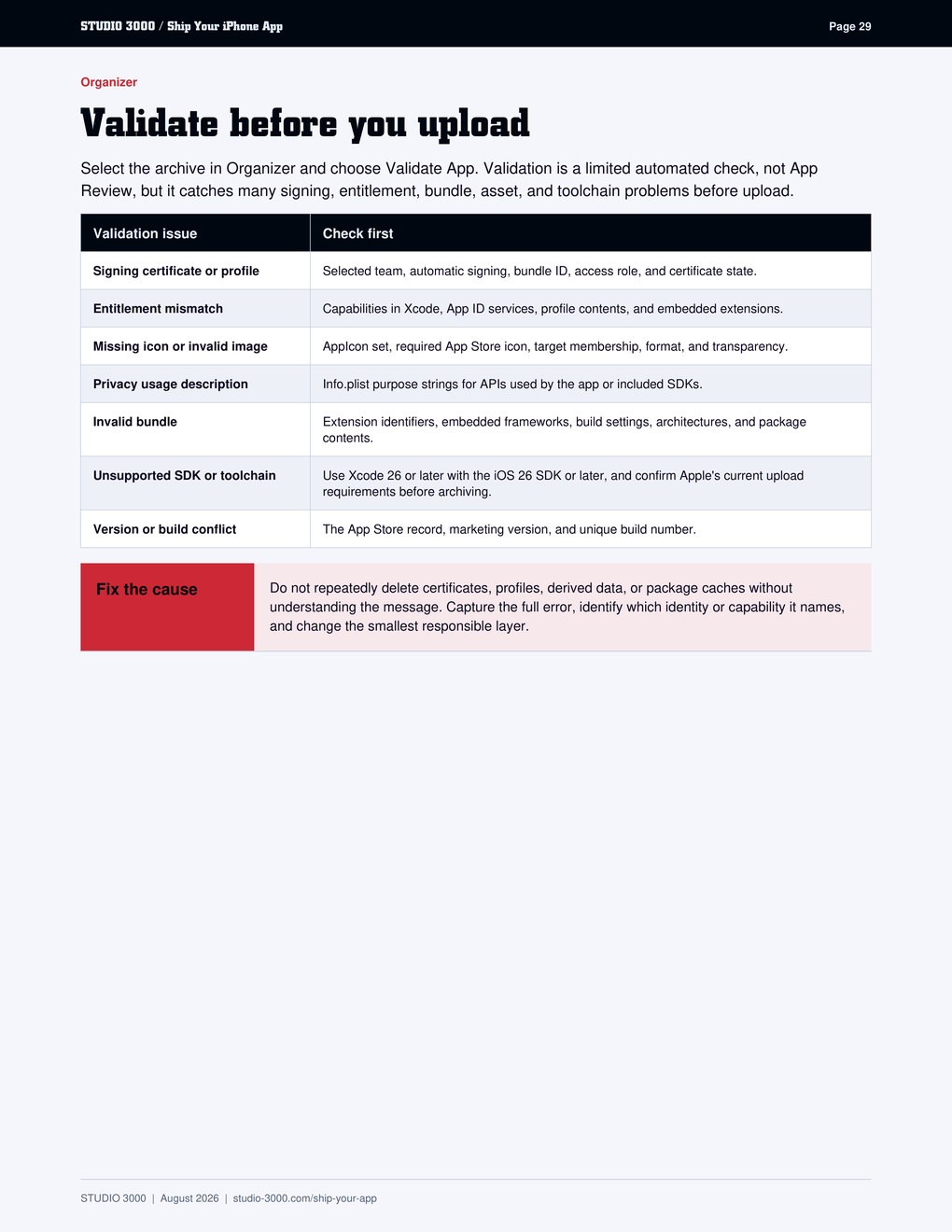 STUDIO 3000 / Ship Your iPhone App

Page 29

Organizer

Validate before you upload

Select the archive in Organizer and choose Validate App. Validation is a limited automated check, not App Review, but it catches many signing, entitlement, bundle, asset, and toolchain problems before upload.

| Validation issue | Check first |
|---|---|
| Signing certificate or profile | Selected team, automatic signing, bundle ID, access role, and certificate state. |
| Entitlement mismatch | Capabilities in Xcode, App ID services, profile contents, and embedded extensions. |
| Missing icon or invalid image | AppIcon set, required App Store icon, target membership, format, and transparency. |
| Privacy usage description | Info.plist purpose strings for APIs used by the app or included SDKs. |
| Invalid bundle | Extension identifiers, embedded frameworks, build settings, architectures, and package contents. |
| Unsupported SDK or toolchain | Use Xcode 26 or later with the iOS 26 SDK or later, and confirm Apple's current upload requirements before archiving. |
| Version or build conflict | The App Store record, marketing version, and unique build number. |

Fix the cause

Do not repeatedly delete certificates, profiles, derived data, or package caches without understanding the message. Capture the full error, identify which identity or capability it names, and change the smallest responsible layer.

STUDIO 3000 | August 2026 | studio-3000.com/ship-your-app